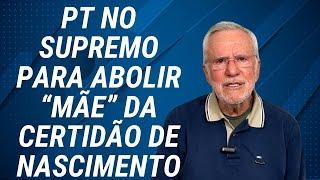 PT NO SUPREMO PARA ABOLIR “MÃE” DA CERTIDÃO DE NASCIMENTO